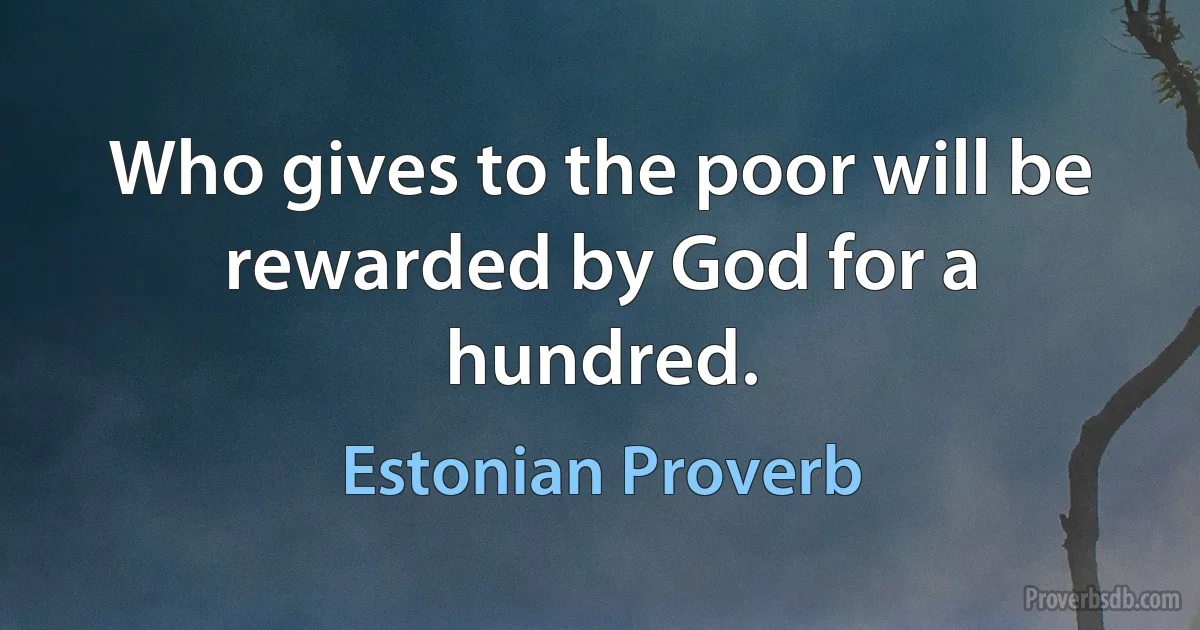 Who gives to the poor will be rewarded by God for a hundred.

Estonian Proverb

Proverbsdb.com